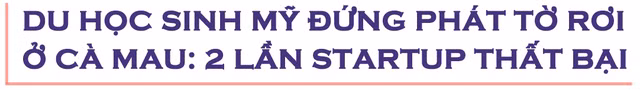 DU HỌC SINH MỸ ĐỨNG PHÁT TỜ RƠI Ở CÀ MAU: 2 LẦN STARTUP THẤT BẠI